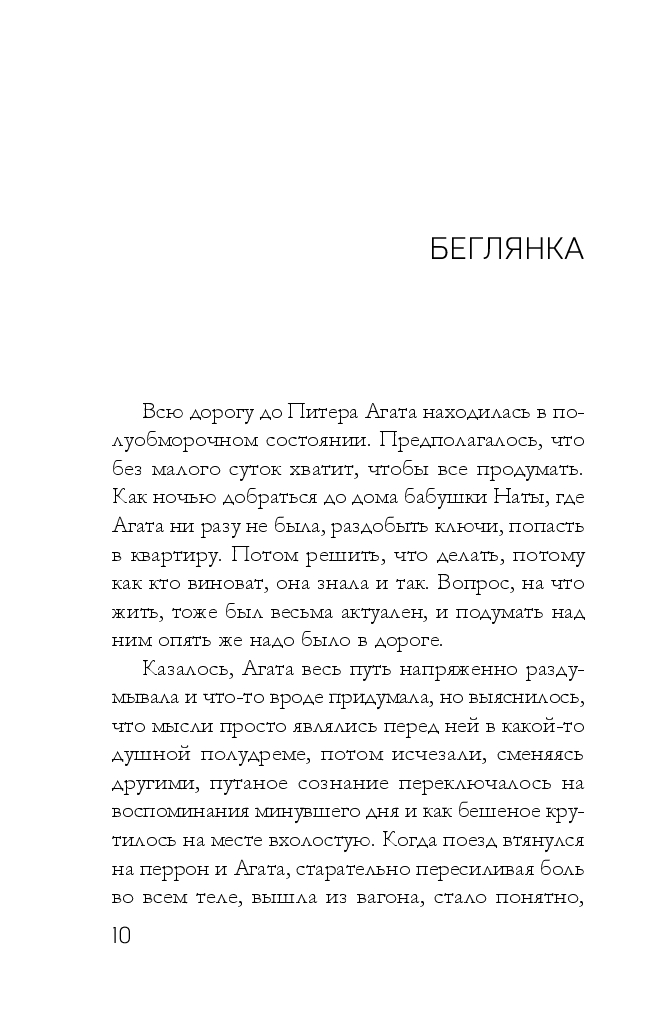 БЕГЛЯНКА

Всю дорогу до Питера Агата находилась в полуобморочном состоянии. Предполагалось, что без малого суток хватит, чтобы все продумать. Как ночью добраться до дома бабушки Наты, где Агата ни разу не была, раздобыть ключи, попасть в квартиру. Потом решить, что делать, потому как кто виноват, она знала и так. Вопрос, на что жить, тоже был весьма актуален, и подумать над ним опять же надо было в дороге.

Казалось, Агата весь путь напряженно раздумывала и что-то вроде придумала, но выяснилось, что мысли просто являлись перед ней в какой-то душной полудреме, потом исчезали, сменяясь другими, путаное сознание переключалось на воспоминания минувшего дня и как бешеное крутилось на месте вхолостую. Когда поезд втянулся на перрон и Агата, старательно пересиливая боль во всем теле, вышла из вагона, стало понятно,

10